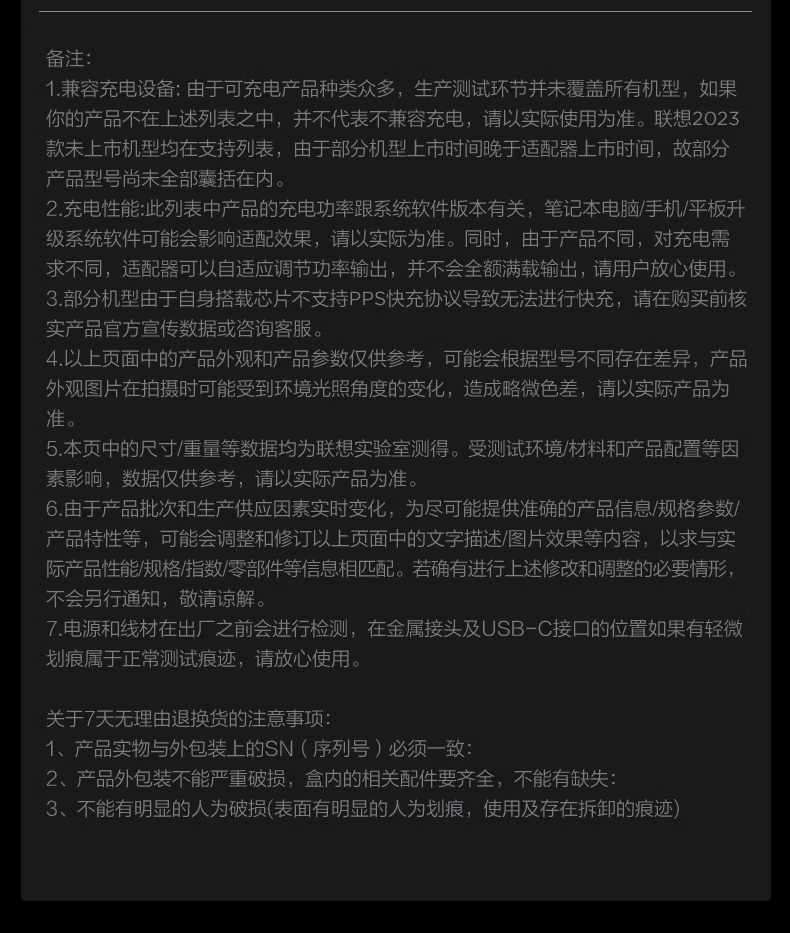 备注:
1.兼容充电设备: 由于可充电产品种类众多，生产测试环节并未覆盖所有机型，如果你的产品不在上述列表之中，并不代表不兼容充电，请以实际使用为准。联想2023款未上市机型均在支持列表，由于部分机型上市时间晚于适配器上市时间，故部分产品型号尚未全部囊括在内。
2.充电性能:此列表中产品的充电功率跟系统软件版本有关，笔记本电脑/手机/平板升级系统软件可能会影响适配效果，请以实际为准。同时，由于产品不同，对充电需求不同，适配器可以自适应调节功率输出，并不会全额满载输出，请用户放心使用。
3.部分机型由于自身搭载芯片不支持PPS快充协议导致无法进行快充，请在购买前核实产品官方宣传数据或咨询客服。
4.以上页面中的产品外观和产品参数仅供参考，可能会根据型号不同存在差异，产品外观图片在拍摄时可能受到环境光照角度的变化，造成略微色差，请以实际产品为准。
5.本页中的尺寸/重量等数据均为联想实验室测得。受测试环境/材料和产品配置等因素影响，数据仅供参考，请以实际产品为准。
6.由于产品批次和生产供应因素实时变化，为尽可能提供准确的产品信息/规格参数/产品特性等，可能会调整和修订以上页面中的文字描述/图片效果等内容，以求与实际产品性能/规格/指数/零部件等信息相匹配。若确有进行上述修改和调整的必要情形，不会另行通知，敬请谅解。
7.电源和线材在出厂之前会进行检测，在金属接头及USB-C接口的位置如果有轻微划痕属于正常测试痕迹，请放心使用。

关于7天无理由退换货的注意事项:
1、产品实物与外包装上的SN（序列号）必须一致:
2、产品外包装不能严重破损，盒内的相关配件要齐全，不能有缺失:
3、不能有明显的人为破损(表面有明显的人为划痕，使用及存在拆卸的痕迹)